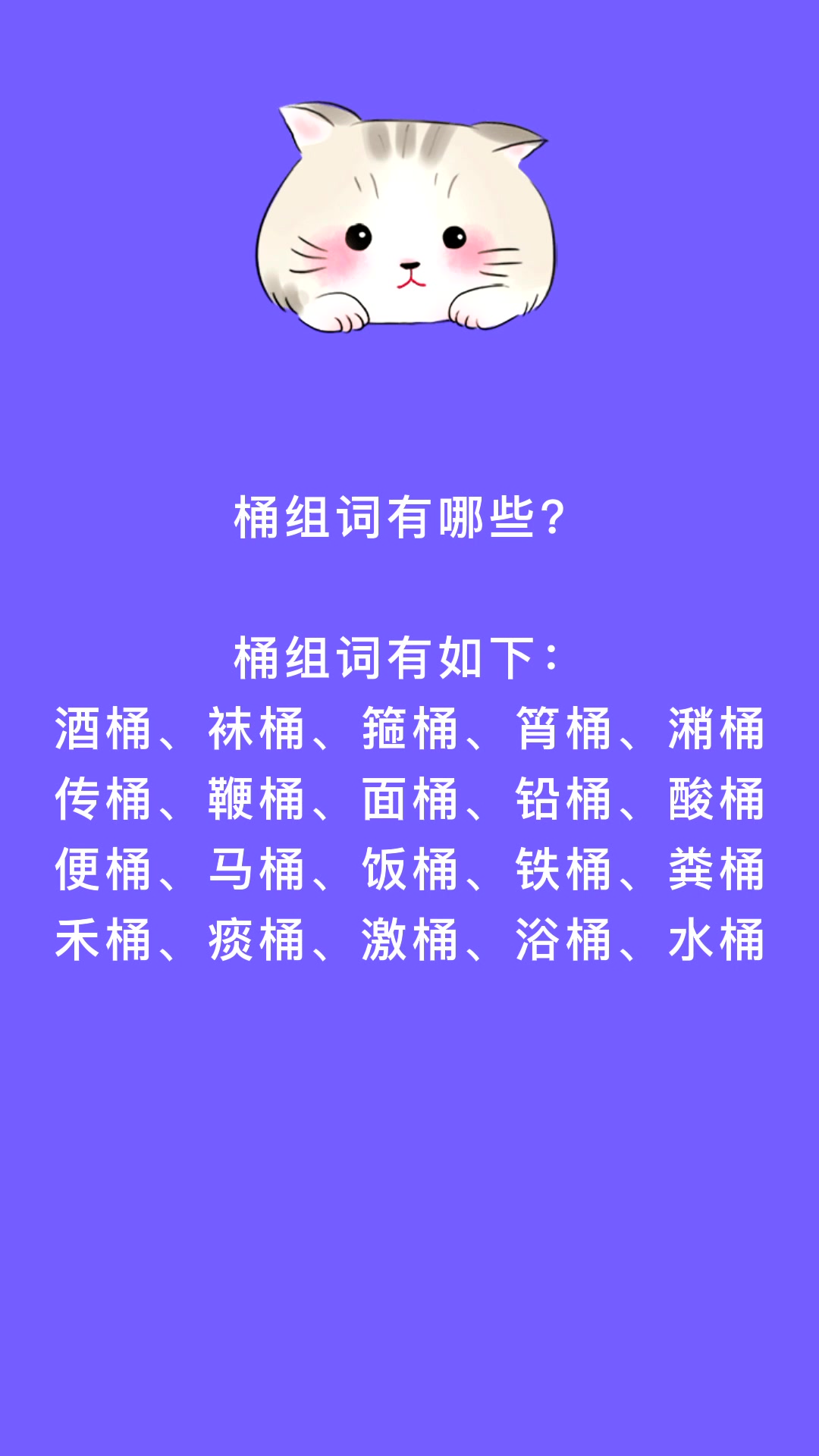 桶组词有哪些?

桶组词有如下:
酒桶、袜桶、箍桶、筲桶、潲桶
传桶、鞭桶、面桶、铅桶、酸桶
便桶、马桶、饭桶、铁桶、粪桶
禾桶、痰桶、激桶、浴桶、水桶